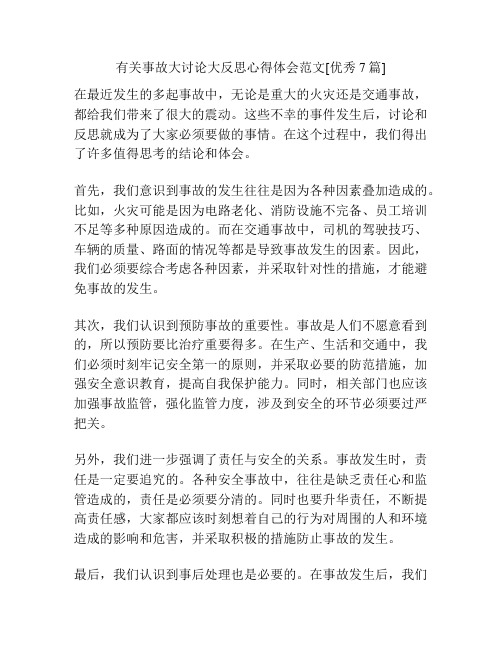 有关事故大讨论大反思心得体会范文[优秀 7 篇]

在最近发生的多起事故中，无论是重大的火灾还是交通事故，都给我们带来了很大的震动。这些不幸的事件发生后，讨论和反思就成为了大家必须要做的事情。在这个过程中，我们得出了许多值得思考的结论和体会。

首先，我们意识到事故的发生往往是因为各种因素叠加造成的。比如，火灾可能是因为电路老化、消防设施不完备、员工培训不足等多种原因造成的。而在交通事故中，司机的驾驶技巧、车辆的质量、路面的情况等都是导致事故发生的因素。因此，我们必须要综合考虑各种因素，并采取针对性的措施，才能避免事故的发生。

其次，我们认识到预防事故的重要性。事故是人们不愿意看到的，所以预防要比治疗重要得多。在生产、生活和交通中，我们必须时刻牢记安全第一的原则，并采取必要的防范措施，加强安全意识教育，提高自我保护能力。同时，相关部门也应该加强事故监管，强化监管力度，涉及到安全的环节必须要过严把关。

另外，我们进一步强调了责任与安全的关系。事故发生时，责任是一定要追究的。各种安全事故中，往往是缺乏责任心和监管造成的，责任是必须要分清的。同时也要升华责任，不断提高责任感，大家都应该时刻想着自己的行为对周围的人和环境造成的影响和危害，并采取积极的措施防止事故的发生。

最后，我们认识到事后处理也是必要的。在事故发生后，我们